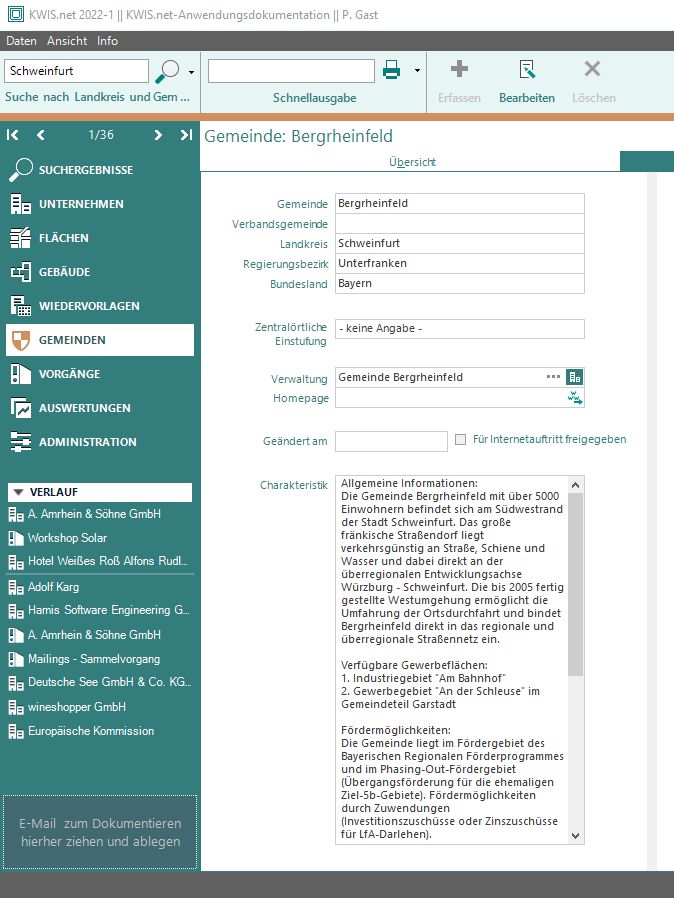 KWIS.net 2022-1 || KWIS.net-Anwendungsdokumentation || P. Gast

Daten Ansicht Info

Schweinfurt

Suche nach Landkreis und Gem ...

Schnellausgabe

Erfassen Bearbeiten Löschen

1/36

SUCHERGEBNISSE
UNTERNEHMEN
FLÄCHEN
GEBÄUDE
WIEDERVORLAGEN
GEMEINDEN
VORGÄNGE
AUSWERTUNGEN
ADMINISTRATION

VERLAUF
A. Amrhein & Söhne GmbH
Workshop Solar
Hotel Weißes Roß Alfons Rudl...
Adolf Karg
Hamis Software Engineering G...
A. Amrhein & Söhne GmbH
Mailings - Sammelvorgang
Deutsche See GmbH & Co. KG...
wineshopper GmbH
Europäische Kommission

E-Mail zum Dokumentieren hierher ziehen und ablegen

Gemeinde: Bergrheinfeld

Übersicht

Gemeinde Bergrheinfeld
Verbandsgemeinde
Landkreis Schweinfurt
Regierungsbezirk Unterfranken
Bundesland Bayern

Zentralörtliche Einstufung - keine Angabe -

Verwaltung Gemeinde Bergrheinfeld
Homepage

Geändert am
Für Internetauftritt freigegeben

Charakteristik
Allgemeine Informationen:
Die Gemeinde Bergrheinfeld mit über 5000 Einwohnern befindet sich am Südwestrand der Stadt Schweinfurt. Das große fränkische Straßendorf liegt verkehrsgünstig an Straße, Schiene und Wasser und dabei direkt an der überregionalen Entwicklungsachse Würzburg - Schweinfurt. Die bis 2005 fertig gestellte Westumgehung ermöglicht die Umfahrung der Ortsdurchfahrt und bindet Bergrheinfeld direkt in das regionale und überregionale Straßennetz ein.

Verfügbare Gewerbeflächen:
1. Industriegebiet "Am Bahnhof"
2. Gewerbegebiet "An der Schleuse" im Gemeindeteil Garstadt

Fördermöglichkeiten:
Die Gemeinde liegt im Fördergebiet des Bayerischen Regionalen Förderprogrammes und im Phasing-Out-Fördergebiet (Übergangsförderung für die ehemaligen Ziel-5b-Gebiete). Fördermöglichkeiten durch Zuwendungen (Investitionszuschüsse oder Zinszuschüsse für LfA-Darlehen).